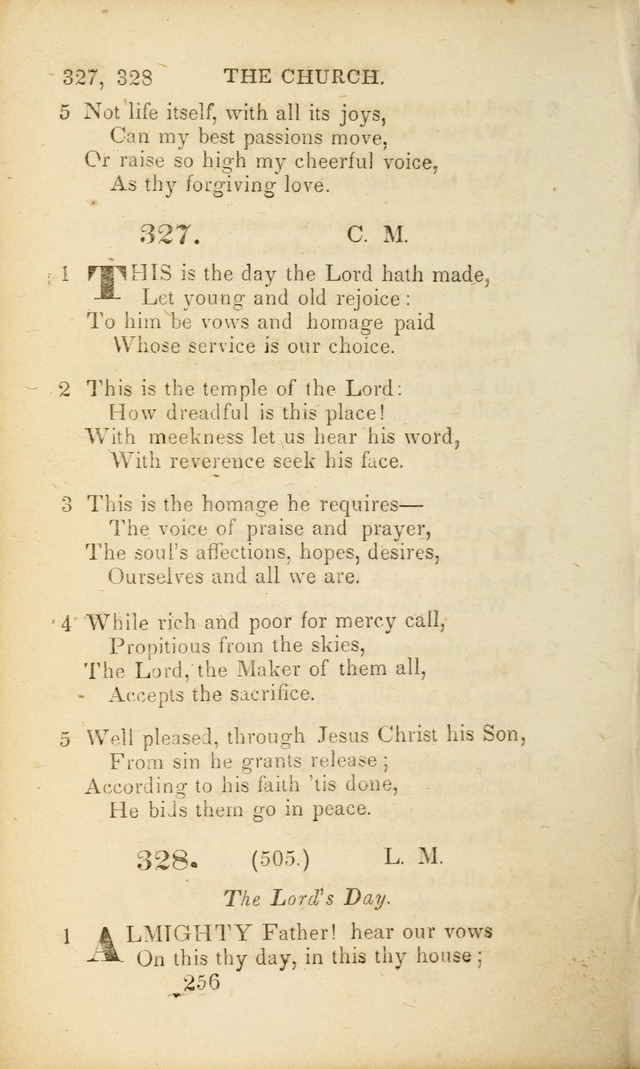 327, 328 THE CHURCH.

5 Not life itself, with all its joys,
Can my best passions move,
Or raise so high my cheerful voice,
As thy forgiving love.

327. C. M.

1 THIS is the day the Lord hath made,
Let young and old rejoice:
To him be vows and homage paid
Whose service is our choice.

2 This is the temple of the Lord:
How dreadful is this place!
With meekness let us hear his word,
With reverence seek his face.

3 This is the homage he requires—
The voice of praise and prayer,
The soul's affections, hopes, desires,
Ourselves and all we are.

4 While rich and poor for mercy call,
Propitious from the skies,
The Lord, the Maker of them all,
Accepts the sacrifice.

5 Well pleased, through Jesus Christ his Son,
From sin he grants release;
According to his faith 'tis done,
He bids them go in peace.

328. (505.) L. M.

The Lord's Day.

1 ALMIGHTY Father! hear our vows
On this thy day, in this thy house;

256